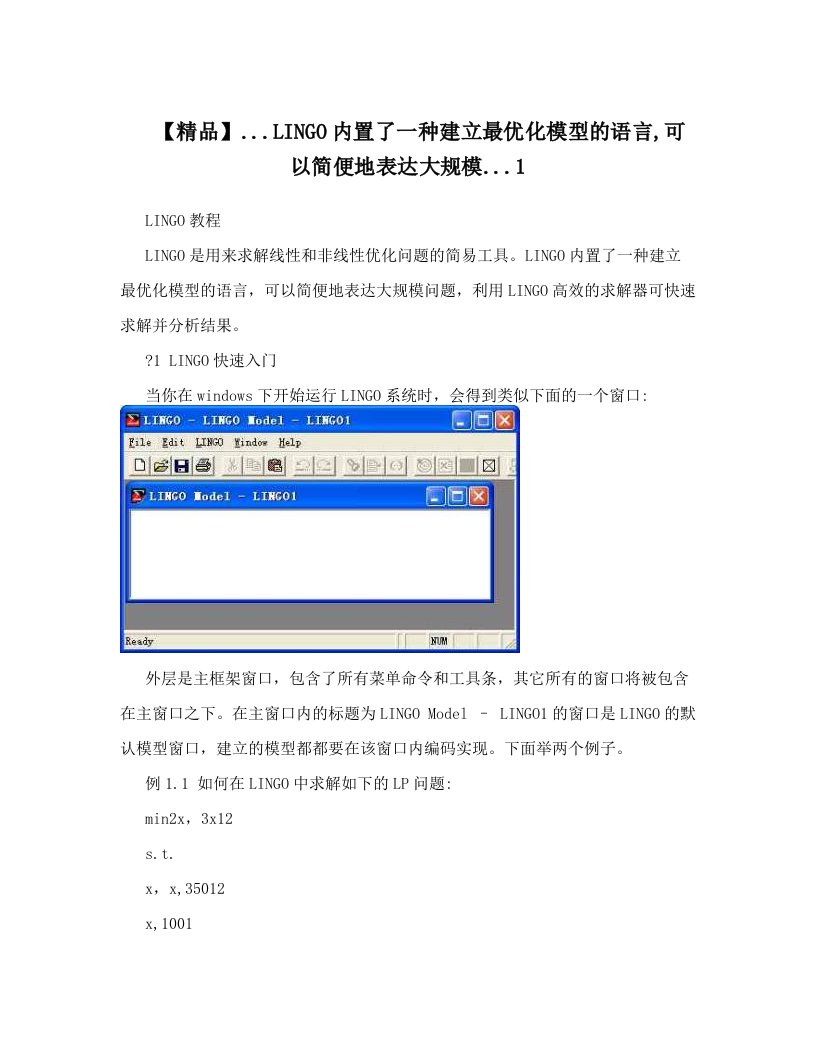 【精品】...LINGO内置了一种建立最优化模型的语言,可以简便地表达大规模...1

LINGO教程

LINGO是用来求解线性和非线性优化问题的简易工具。LINGO内置了一种建立最优化模型的语言，可以简便地表达大规模问题，利用LINGO高效的求解器可快速求解并分析结果。

?1 LINGO快速入门

当你在windows下开始运行LINGO系统时，会得到类似下面的一个窗口:

LINGO - LINGO Model - LINGO1

File Edit LINGO Window Help

LINGO Model - LINGO1

Ready

NUM

外层是主框架窗口，包含了所有菜单命令和工具条，其它所有的窗口将被包含在主窗口之下。在主窗口内的标题为LINGO Model – LINGO1的窗口是LINGO的默认模型窗口，建立的模型都都要在该窗口内编码实现。下面举两个例子。

例1.1 如何在LINGO中求解如下的LP问题:

min2x，3x12

s.t.

x，x,35012

x,1001